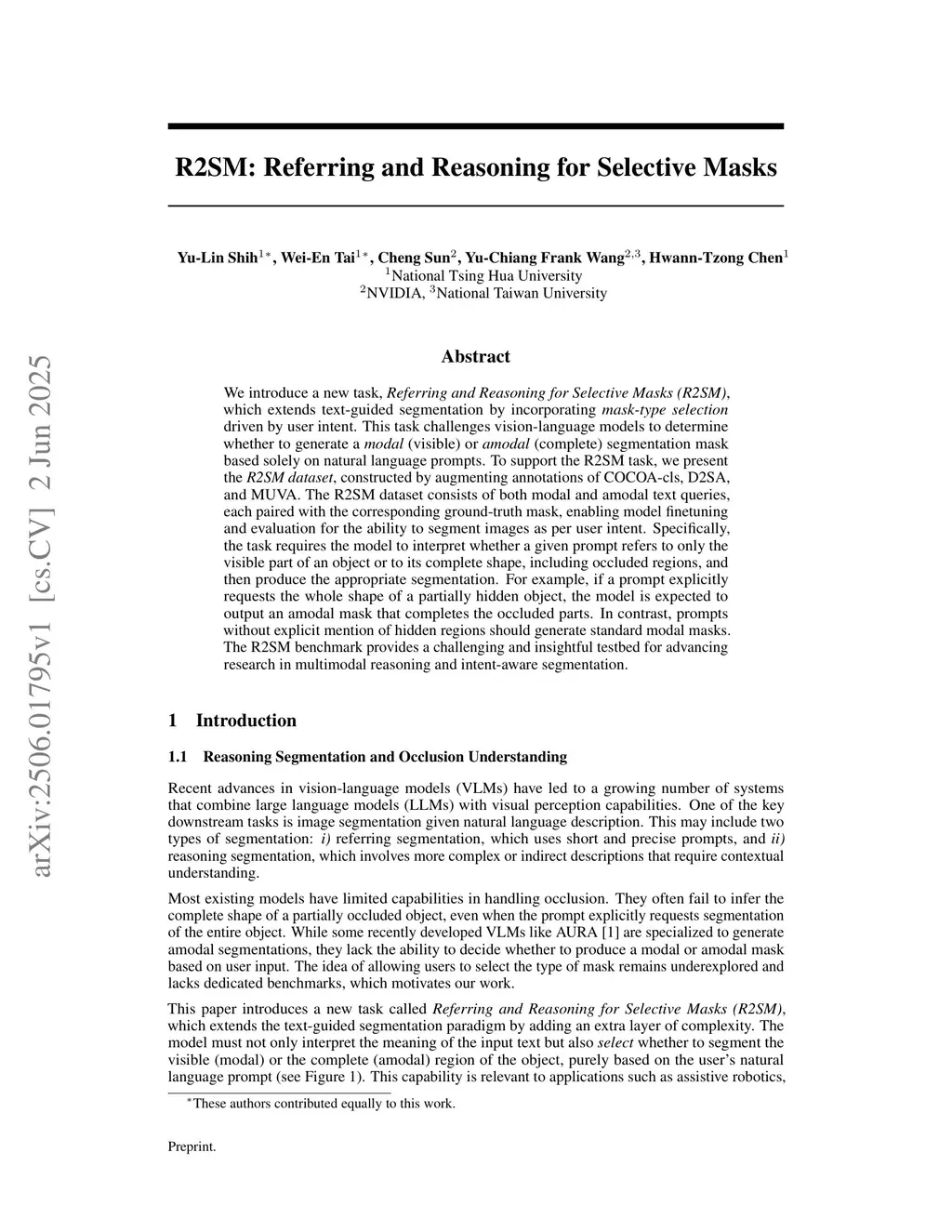 arXiv:2506.01795v1 [cs.CV] 2 Jun 2025

R2SM: Referring and Reasoning for Selective Masks

Yu-Lin Shih$^{1*}$, Wei-En Tai$^{1*}$, Cheng Sun$^{2}$, Yu-Chiang Frank Wang$^{2,3}$, Hwann-Tzong Chen$^{1}$
$^{1}$National Tsing Hua University
$^{2}$NVIDIA, $^{3}$National Taiwan University

Abstract

We introduce a new task, Referring and Reasoning for Selective Masks (R2SM), which extends text-guided segmentation by incorporating mask-type selection driven by user intent. This task challenges vision-language models to determine whether to generate a modal (visible) or amodal (complete) segmentation mask based solely on natural language prompts. To support the R2SM task, we present the R2SM dataset, constructed by augmenting annotations of COCOA-cls, D2SA, and MUVA. The R2SM dataset consists of both modal and amodal text queries, each paired with the corresponding ground-truth mask, enabling model finetuning and evaluation for the ability to segment images as per user intent. Specifically, the task requires the model to interpret whether a given prompt refers to only the visible part of an object or to its complete shape, including occluded regions, and then produce the appropriate segmentation. For example, if a prompt explicitly requests the whole shape of a partially hidden object, the model is expected to output an amodal mask that completes the occluded parts. In contrast, prompts without explicit mention of hidden regions should generate standard modal masks. The R2SM benchmark provides a challenging and insightful testbed for advancing research in multimodal reasoning and intent-aware segmentation.

1 Introduction

1.1 Reasoning Segmentation and Occlusion Understanding

Recent advances in vision-language models (VLMs) have led to a growing number of systems that combine large language models (LLMs) with visual perception capabilities. One of the key downstream tasks is image segmentation given natural language description. This may include two types of segmentation: i) referring segmentation, which uses short and precise prompts, and ii) reasoning segmentation, which involves more complex or indirect descriptions that require contextual understanding.

Most existing models have limited capabilities in handling occlusion. They often fail to infer the complete shape of a partially occluded object, even when the prompt explicitly requests segmentation of the entire object. While some recently developed VLMs like AURA [1] are specialized to generate amodal segmentations, they lack the ability to decide whether to produce a modal or amodal mask based on user input. The idea of allowing users to select the type of mask remains underexplored and lacks dedicated benchmarks, which motivates our work.

This paper introduces a new task called Referring and Reasoning for Selective Masks (R2SM), which extends the text-guided segmentation paradigm by adding an extra layer of complexity. The model must not only interpret the meaning of the input text but also select whether to segment the visible (modal) or the complete (amodal) region of the object, purely based on the user's natural language prompt (see Figure 1). This capability is relevant to applications such as assistive robotics,

$^{*}$These authors contributed equally to this work.

Preprint.